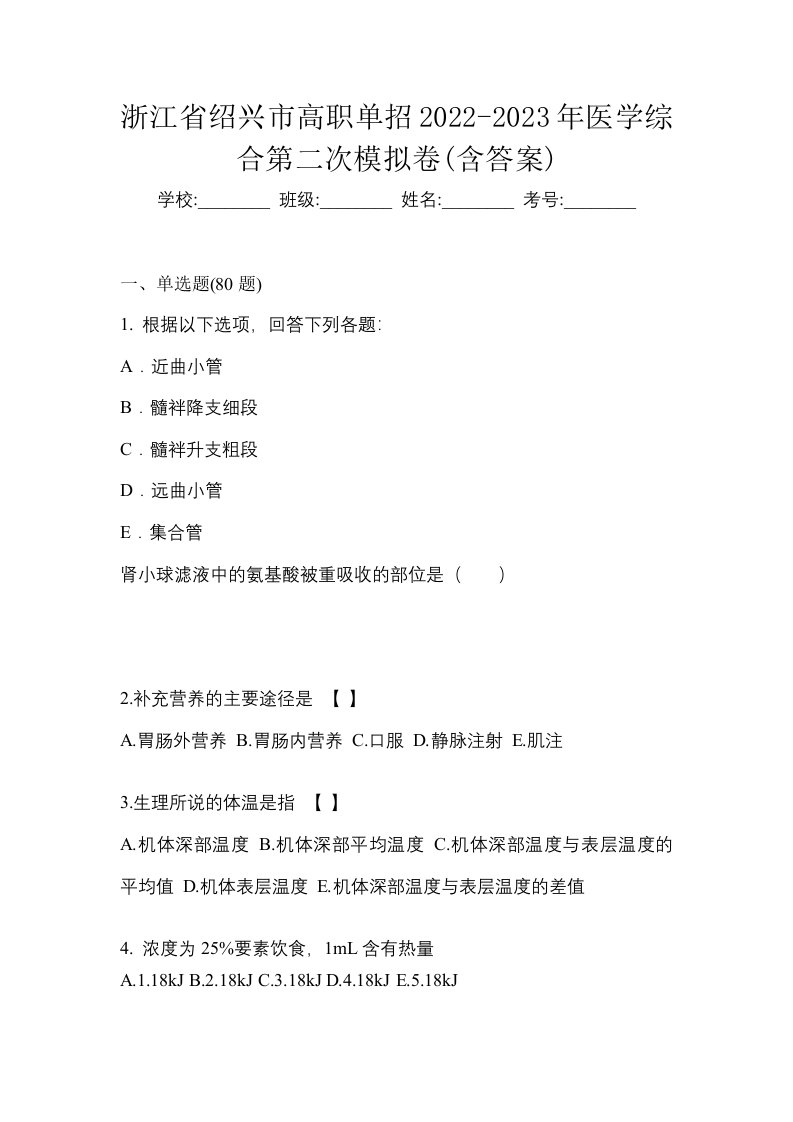 浙江省绍兴市高职单招2022-2023年医学综合第二次模拟卷(含答案)

学校:________ 班级:________ 姓名:________ 考号:________

一、单选题(80 题)

1. 根据以下选项，回答下列各题:

A．近曲小管

B．髓袢降支细段

C．髓袢升支粗段

D．远曲小管

E．集合管

肾小球滤液中的氨基酸被重吸收的部位是（　　）

2.补充营养的主要途径是 【 】

A.胃肠外营养 B.胃肠内营养 C.口服 D.静脉注射 E.肌注

3.生理所说的体温是指 【 】

A.机体深部温度 B.机体深部平均温度 C.机体深部温度与表层温度的平均值 D.机体表层温度 E.机体深部温度与表层温度的差值

4. 浓度为 25%要素饮食，1mL 含有热量

A.1.18kJ B.2.18kJ C.3.18kJ D.4.18kJ E.5.18kJ